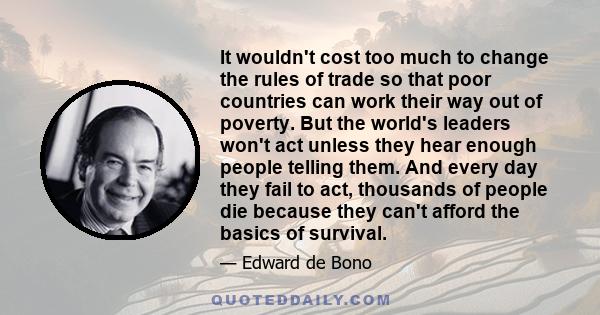 It wouldn't cost too much to change the rules of trade so that poor countries can work their way out of poverty. But the world's leaders won't act unless they hear enough people telling them. And every day they fail to act, thousands of people die because they can't afford the basics of survival.

— Edward de Bono

QUOTEDDAILY.COM